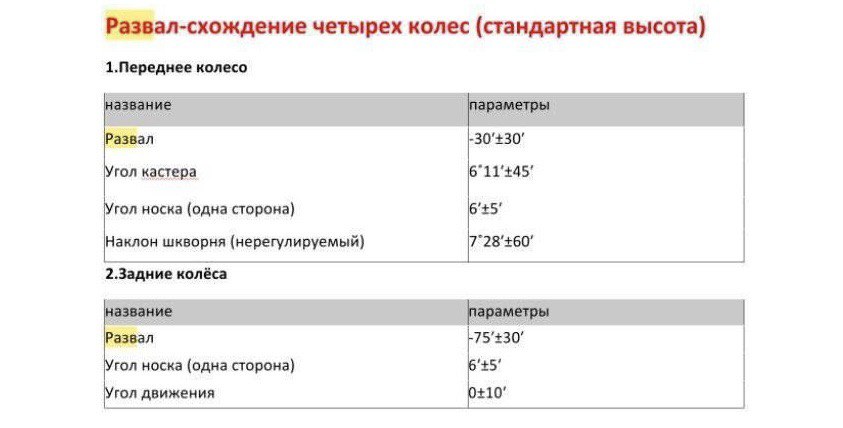 Развал-схождение четырех колес (стандартная высота)

1.Переднее колесо

| название | параметры |
|---|---|
| Развал | -30′±30′ |
| Угол кастера | 6˚11′±45′ |
| Угол носка (одна сторона) | 6′±5′ |
| Наклон шкворня (нерегулируемый) | 7˚28′±60′ |

2.Задние колёса

| название | параметры |
|---|---|
| Развал | -75′±30′ |
| Угол носка (одна сторона) | 6′±5′ |
| Угол движения | 0±10′ |